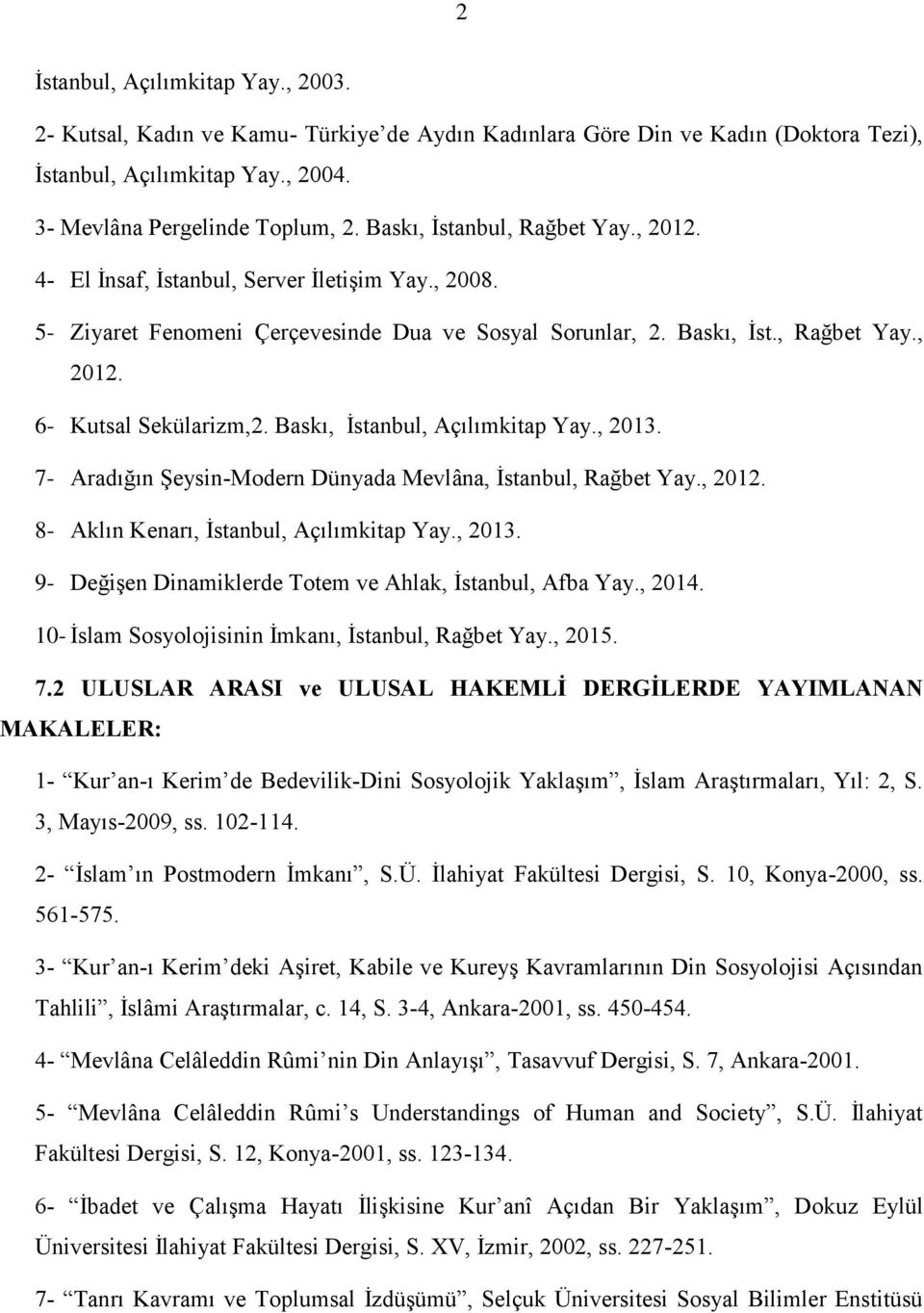 2

İstanbul, Açılımkitap Yay., 2003.

2- Kutsal, Kadın ve Kamu- Türkiye'de Aydın Kadınlara Göre Din ve Kadın (Doktora Tezi), İstanbul, Açılımkitap Yay., 2004.

3- Mevlâna Pergelinde Toplum, 2. Baskı, İstanbul, Rağbet Yay., 2012.

4- El İnsaf, İstanbul, Server İletişim Yay., 2008.

5- Ziyaret Fenomeni Çerçevesinde Dua ve Sosyal Sorunlar, 2. Baskı, İst., Rağbet Yay., 2012.

6- Kutsal Sekülarizm,2. Baskı, İstanbul, Açılımkitap Yay., 2013.

7- Aradığın Şeysin-Modern Dünyada Mevlâna, İstanbul, Rağbet Yay., 2012.

8- Aklın Kenarı, İstanbul, Açılımkitap Yay., 2013.

9- Değişen Dinamiklerde Totem ve Ahlak, İstanbul, Afba Yay., 2014.

10- İslam Sosyolojisinin İmkanı, İstanbul, Rağbet Yay., 2015.

7.2 ULUSLAR ARASI ve ULUSAL HAKEMLİ DERGİLERDE YAYIMLANAN MAKALELER:

1- "Kur'an-ı Kerim'de Bedevilik-Dini Sosyolojik Yaklaşım", İslam Araştırmaları, Yıl: 2, S. 3, Mayıs-2009, ss. 102-114.

2- "İslam'ın Postmodern İmkanı", S.Ü. İlahiyat Fakültesi Dergisi, S. 10, Konya-2000, ss. 561-575.

3- "Kur'an-ı Kerim'deki Aşiret, Kabile ve Kureyş Kavramlarının Din Sosyolojisi Açısından Tahlili", İslâmi Araştırmalar, c. 14, S. 3-4, Ankara-2001, ss. 450-454.

4- "Mevlâna Celâleddin Rûmi'nin Din Anlayışı", Tasavvuf Dergisi, S. 7, Ankara-2001.

5- "Mevlâna Celâleddin Rûmi's Understandings of Human and Society", S.Ü. İlahiyat Fakültesi Dergisi, S. 12, Konya-2001, ss. 123-134.

6- "İbadet ve Çalışma Hayatı İlişkisine Kur'anî Açıdan Bir Yaklaşım", Dokuz Eylül Üniversitesi İlahiyat Fakültesi Dergisi, S. XV, İzmir, 2002, ss. 227-251.

7- "Tanrı Kavramı ve Toplumsal İzdüşümü", Selçuk Üniversitesi Sosyal Bilimler Enstitüsü